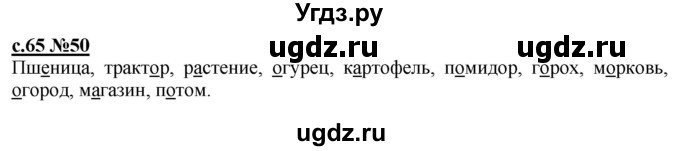 Угдз.ру

с.65 №50 ugdz.ru ugdz.ru

Пшеница, трактор, растение, огурец, картофель, помидор, горох, морковь, огород, магазин, потом.

ugdz.ru